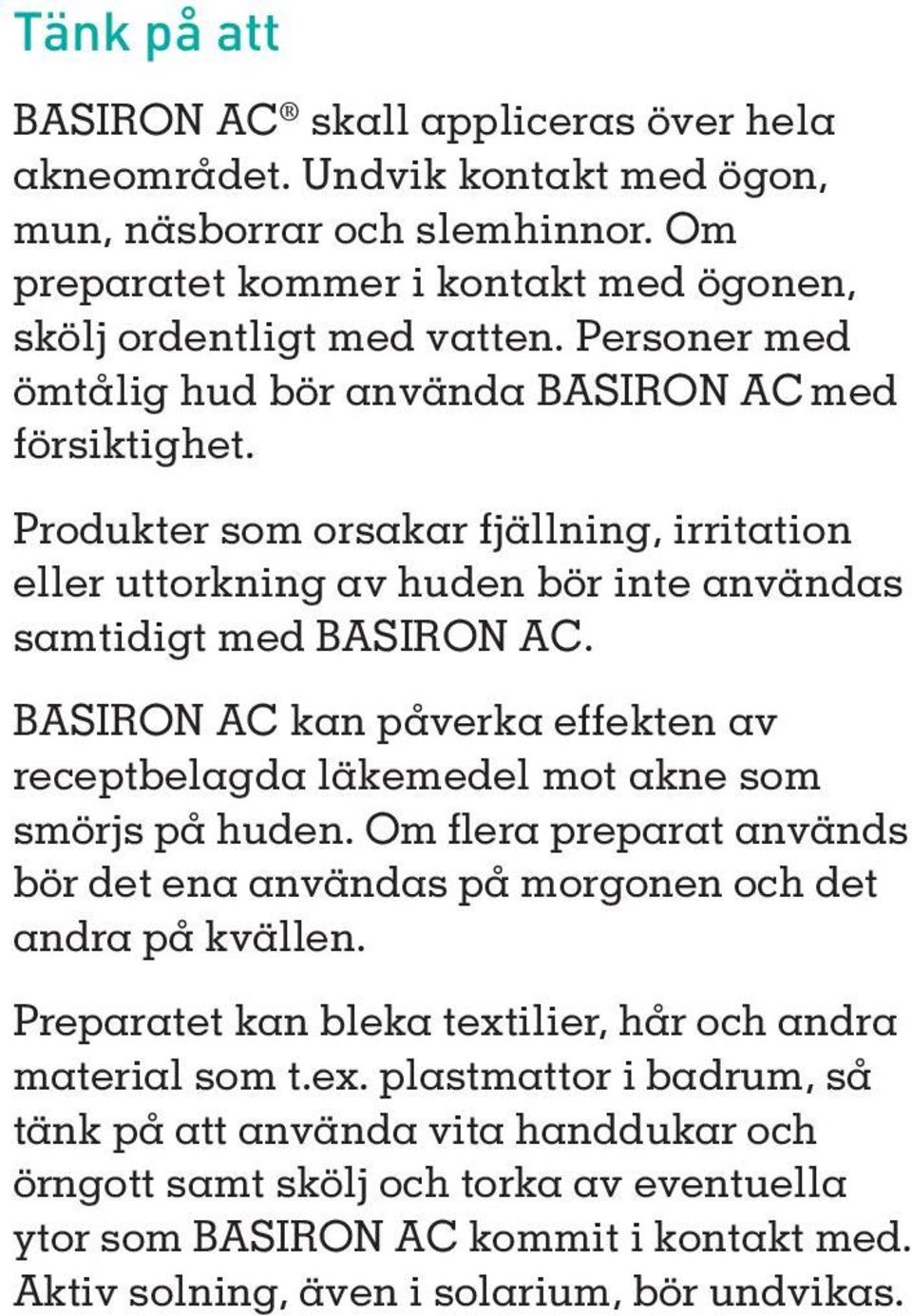 Tänk på att

BASIRON AC® skall appliceras över hela akneområdet. Undvik kontakt med ögon, mun, näsborrar och slemhinnor. Om preparatet kommer i kontakt med ögonen, skölj ordentligt med vatten. Personer med ömtålig hud bör använda BASIRON AC med försiktighet.

Produkter som orsakar fjällning, irritation eller uttorkning av huden bör inte användas samtidigt med BASIRON AC.

BASIRON AC kan påverka effekten av receptbelagda läkemedel mot akne som smörjs på huden. Om flera preparat används bör det ena användas på morgonen och det andra på kvällen.

Preparatet kan bleka textilier, hår och andra material som t.ex. plastmattor i badrum, så tänk på att använda vita handdukar och örngott samt skölj och torka av eventuella ytor som BASIRON AC kommit i kontakt med. Aktiv solning, även i solarium, bör undvikas.